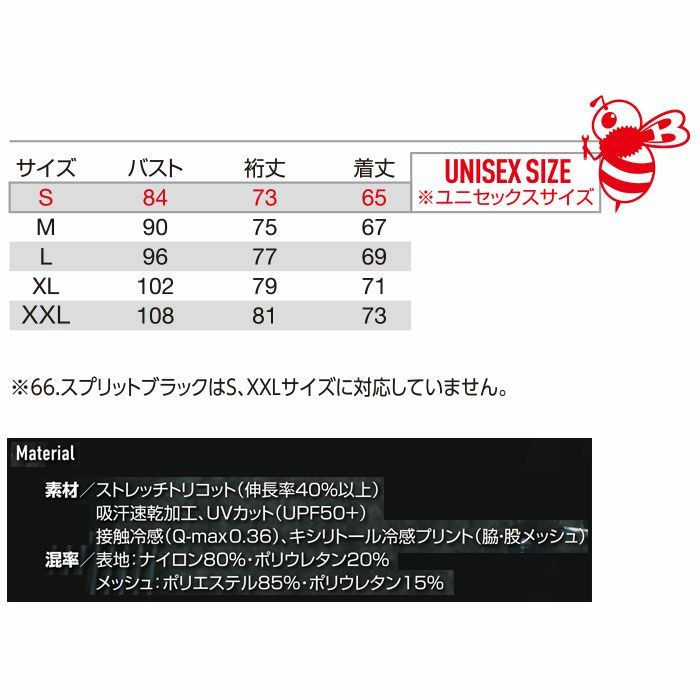 | サイズ | バスト | 裄丈 | 着丈 |
|---|---|---|---|
| S | 84 | 73 | 65 |
| M | 90 | 75 | 67 |
| L | 96 | 77 | 69 |
| XL | 102 | 79 | 71 |
| XXL | 108 | 81 | 73 |

UNISEX SIZE
※ユニセックスサイズ

※66.スプリットブラックはS、XXLサイズに対応していません。

Material

素材／ストレッチトリコット(伸長率40%以上)
吸汗速乾加工、UVカット(UPF50+)
接触冷感(Q-max0.36)、キシリトール冷感プリント(脇･股メッシュ)
混率／表地：ナイロン80%･ポリウレタン20%
メッシュ：ポリエステル85%･ポリウレタン15%